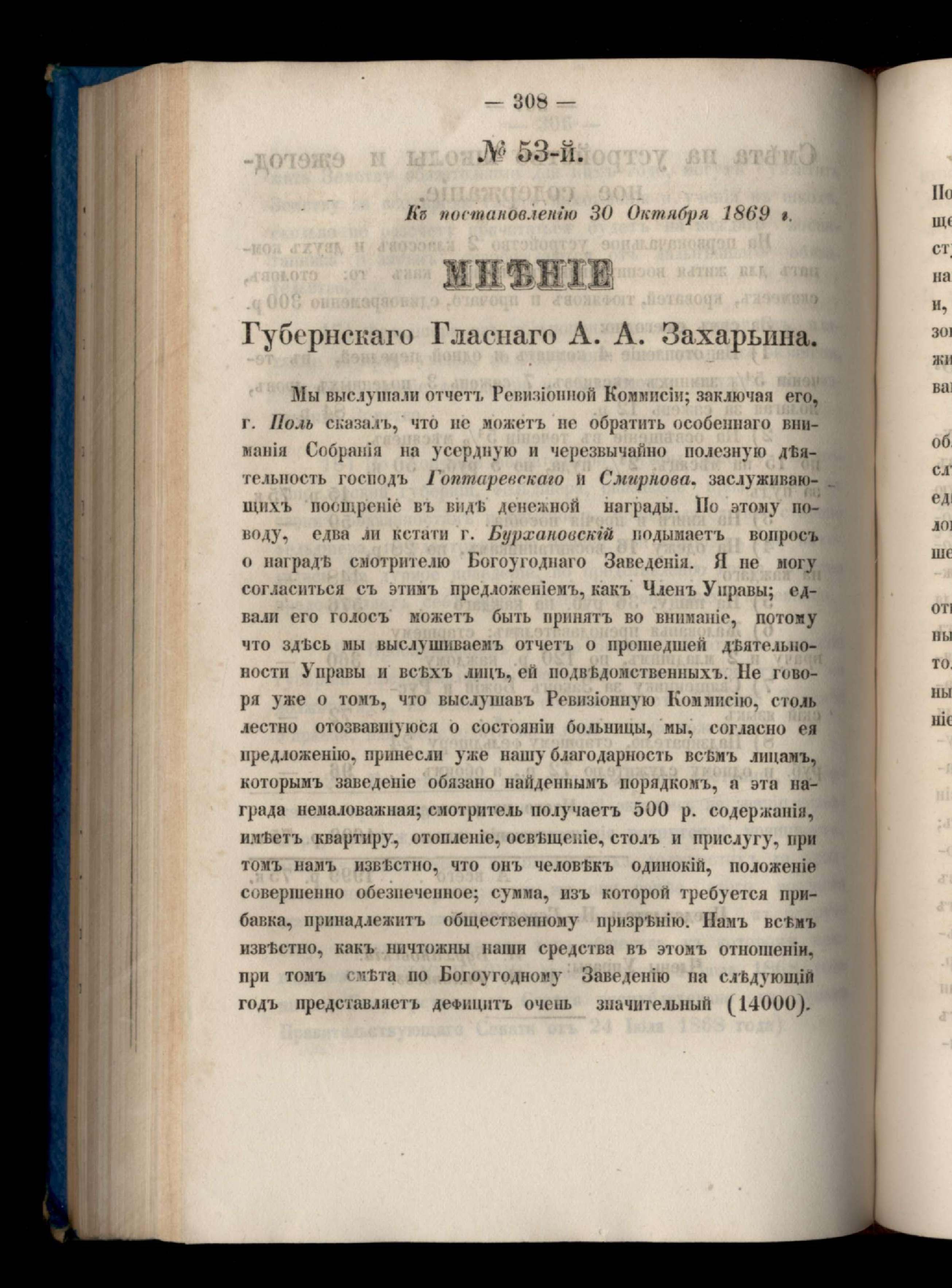 — 308 —

№ 53-й.

Къ постановленію 30 Октября 1869 г.

МНѢНІЕ

Губернскаго Гласнаго А. А. Захарьина.

Мы выслушали отчетъ Ревизіонной Коммисіи; заключая его, г. Поль сказалъ, что не можетъ не обратить особеннаго вниманія Собранія на усердную и черезвычайно полезную дѣятельность господъ Гонтаревскаго и Смирнова, заслуживающихъ поощреніе въ видѣ денежной награды. По этому поводу, едва ли кстати г. Бурхановскій подымаетъ вопросъ о наградѣ смотрителю Богоугоднаго Заведенія. Я не могу согласиться съ этимъ предложеніемъ, какъ Членъ Управы; едвали его голосъ можетъ быть принятъ во вниманіе, потому что здѣсь мы выслушиваемъ отчетъ о прошедшей дѣятельности Управы и всѣхъ лицъ, ей подвѣдомственныхъ. Не говоря уже о томъ, что выслушавъ Ревизіонную Коммисію, столь лестно отозвавшуюся о состояніи больницы, мы, согласно ея предложенію, принесли уже нашу благодарность всѣмъ лицамъ, которымъ заведеніе обязано найденнымъ порядкомъ, а эта награда немаловажная; смотритель получаетъ 500 р. содержанія, имѣетъ квартиру, отопленіе, освѣщеніе, столъ и прислугу, при томъ намъ извѣстно, что онъ человѣкъ одинокій, положеніе совершенно обезпеченное; сумма, изъ которой требуется прибавка, принадлежитъ общественному призрѣнію. Намъ всѣмъ извѣстно, какъ ничтожны наши средства въ этомъ отношеніи, при томъ смѣта по Богоугодному Заведенію на слѣдующій годъ представляетъ дефицитъ очень значительный (14000).